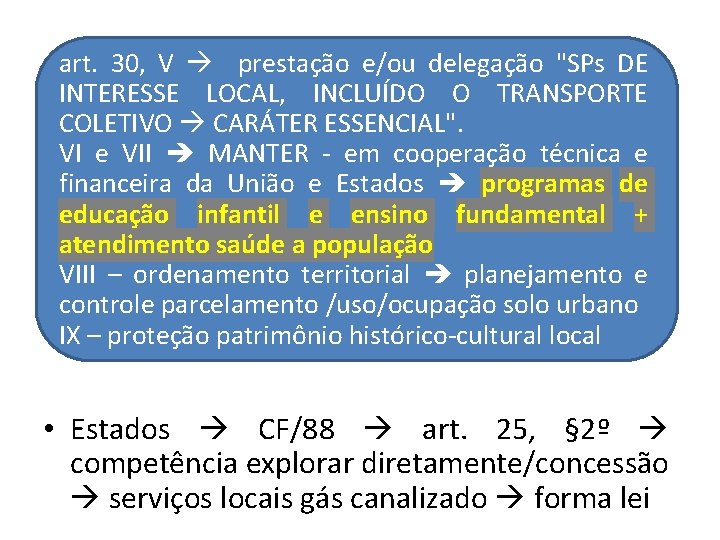 art. 30, V → prestação e/ou delegação "SPs DE INTERESSE LOCAL, INCLUÍDO O TRANSPORTE COLETIVO → CARÁTER ESSENCIAL".
VI e VII → MANTER - em cooperação técnica e financeira da União e Estados → programas de educação infantil e ensino fundamental + atendimento saúde a população
VIII – ordenamento territorial → planejamento e controle parcelamento /uso/ocupação solo urbano
IX – proteção patrimônio histórico-cultural local

• Estados → CF/88 → art. 25, §2º → competência explorar diretamente/concessão → serviços locais gás canalizado → forma lei